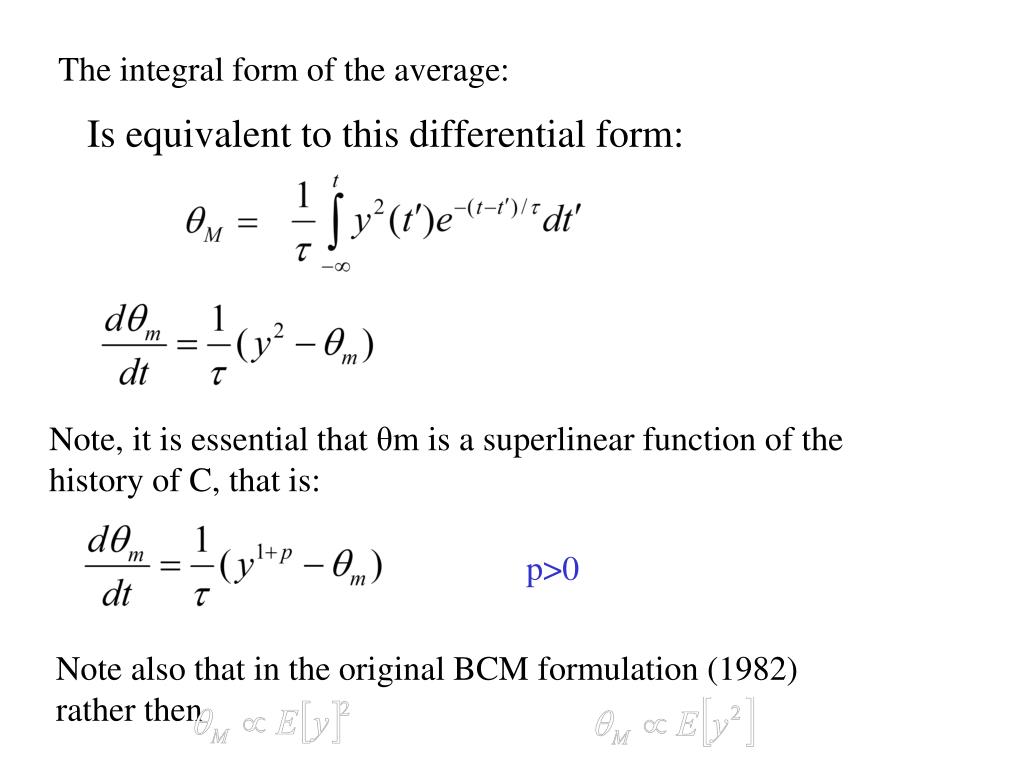 The integral form of the average:

Is equivalent to this differential form:

$\theta_M = \frac{1}{\tau}\int_{-\infty}^{t} y^2(t')e^{-(t-t')/\tau}dt'$

$\frac{d\theta_m}{dt} = \frac{1}{\tau}(y^2 - \theta_m)$

Note, it is essential that θm is a superlinear function of the history of C, that is:

$\frac{d\theta_m}{dt} = \frac{1}{\tau}(y^{1+p} - \theta_m)$

p>0

Note also that in the original BCM formulation (1982) rather then $\theta_M \propto E[y]^2$ $\theta_M \propto E[y^2]$